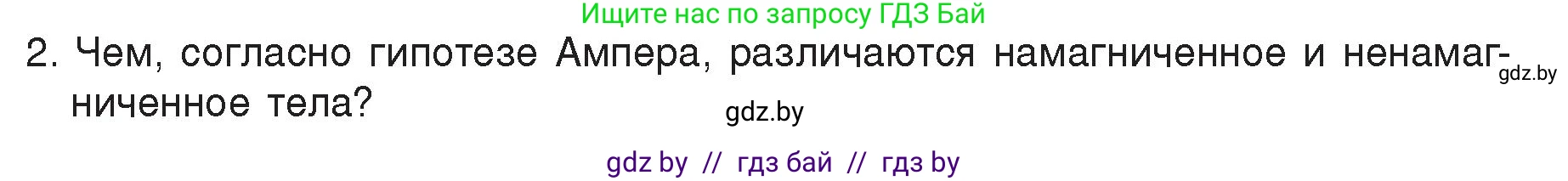 Ищите нас по запросу ГДЗ Бай

2. Чем, согласно гипотезе Ампера, различаются намагниченное и ненамагниченное тела?

gdz.by

gdz.by

gdz by // гдз бай // гдз by